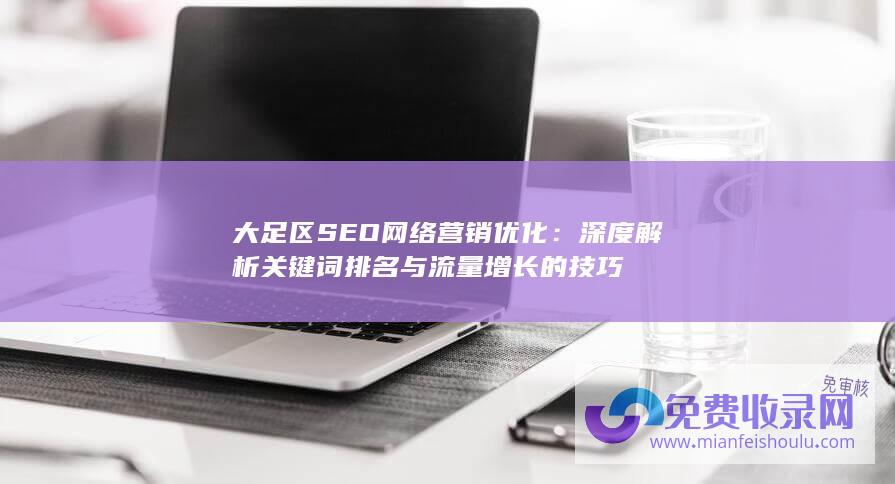 大足区SEO网络营销优化：深度解析关键词排名与流量增长的技巧

免审核
免费收录网
www.mianfeishoulu.com